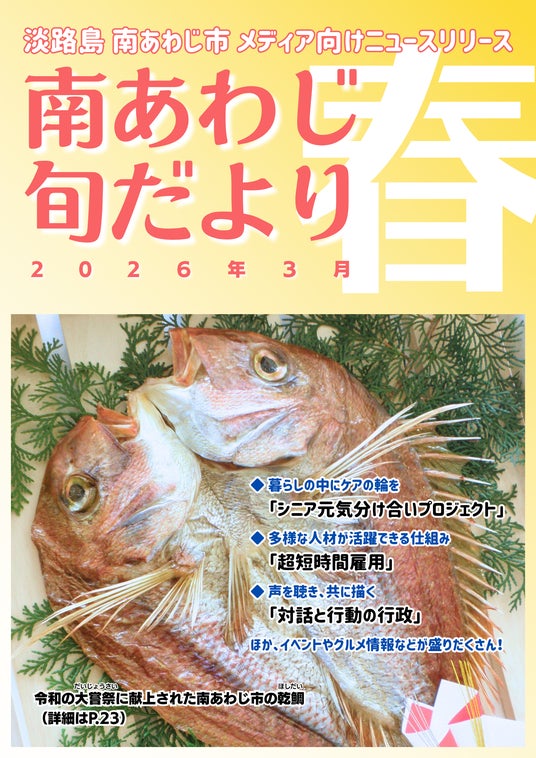 淡路島 南あわじ市 メディア向けニュースリリース

南あわじ
旬だより
春

２０２６年３月

◆ 暮らしの中にケアの輪を
「シニア元気分け合いプロジェクト」
◆ 多様な人材が活躍できる仕組み
「超短時間雇用」
◆ 声を聴き、共に描く
「対話と行動の行政」
ほか、イベントやグルメ情報などが盛りだくさん！

令和の大嘗祭（だいじょうさい）に献上された南あわじ市の乾鯛（ほしだい）
（詳細はP.23）